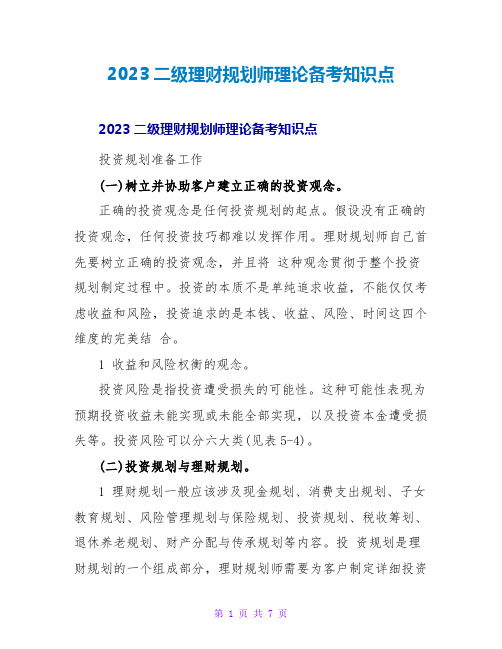 2023 二级理财规划师理论备考知识点

2023 二级理财规划师理论备考知识点

投资规划准备工作

(一)树立并协助客户建立正确的投资观念。

正确的投资观念是任何投资规划的起点。假设没有正确的投资观念，任何投资技巧都难以发挥作用。理财规划师自己首先要树立正确的投资观念，并且将 这种观念贯彻于整个投资规划制定过程中。投资的本质不是单纯追求收益，不能仅仅考虑收益和风险，投资追求的是本钱、收益、风险、时间这四个维度的完美结 合。

1 收益和风险权衡的观念。

投资风险是指投资遭受损失的可能性。这种可能性表现为预期投资收益未能实现或未能全部实现，以及投资本金遭受损失等。投资风险可以分六大类(见表 5-4)。

(二)投资规划与理财规划。

1 理财规划一般应该涉及现金规划、消费支出规划、子女教育规划、风险管理规划与保险规划、投资规划、税收筹划、退休养老规划、财产分配与传承规划等内容。投 资规划是理财规划的一个组成部分，理财规划师需要为客户制定详细投资

第 1 页 共 7 页